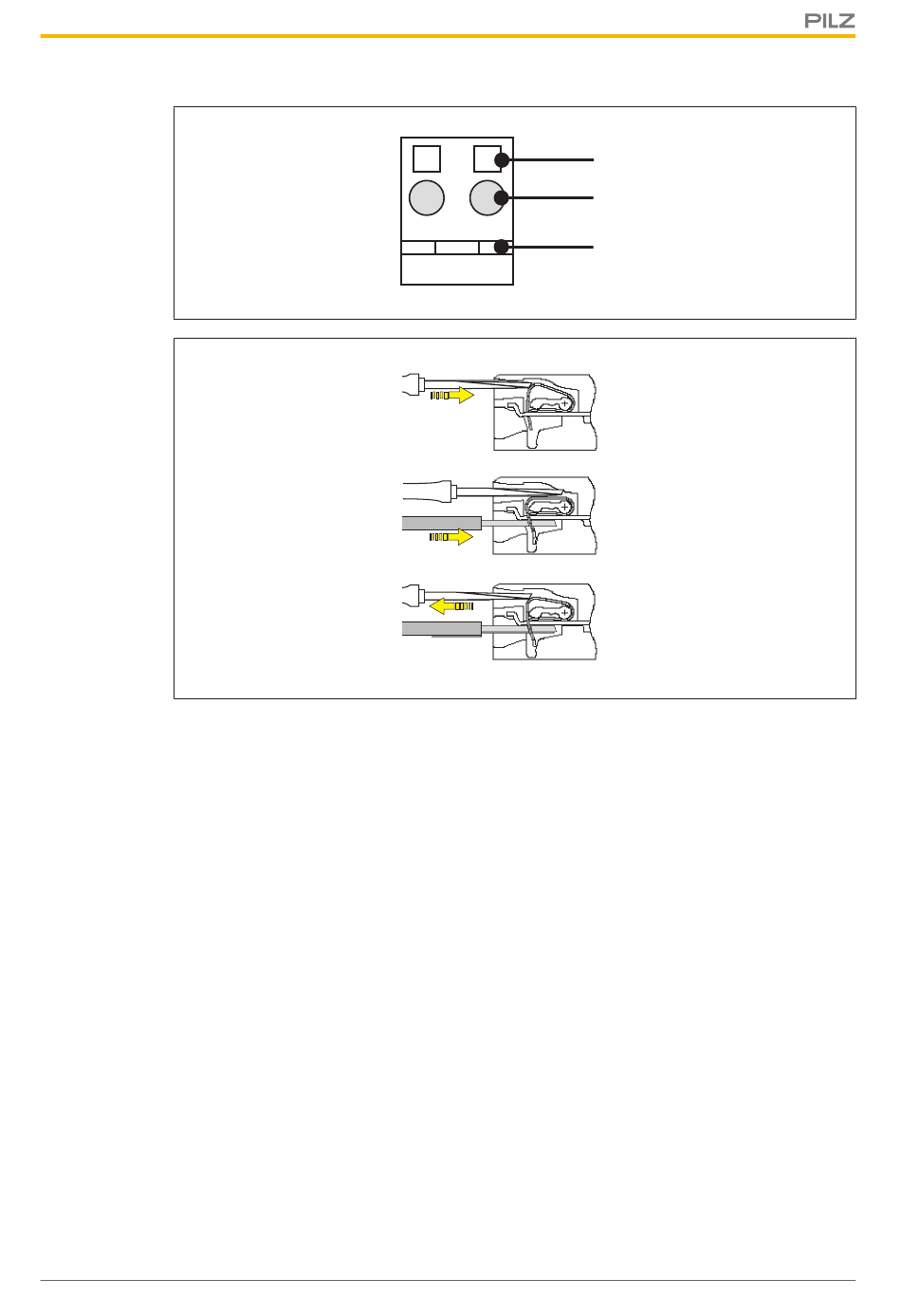 PILZ